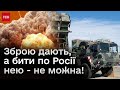 ТСН

Зброю дають, а бити по Росії нею - не можна!